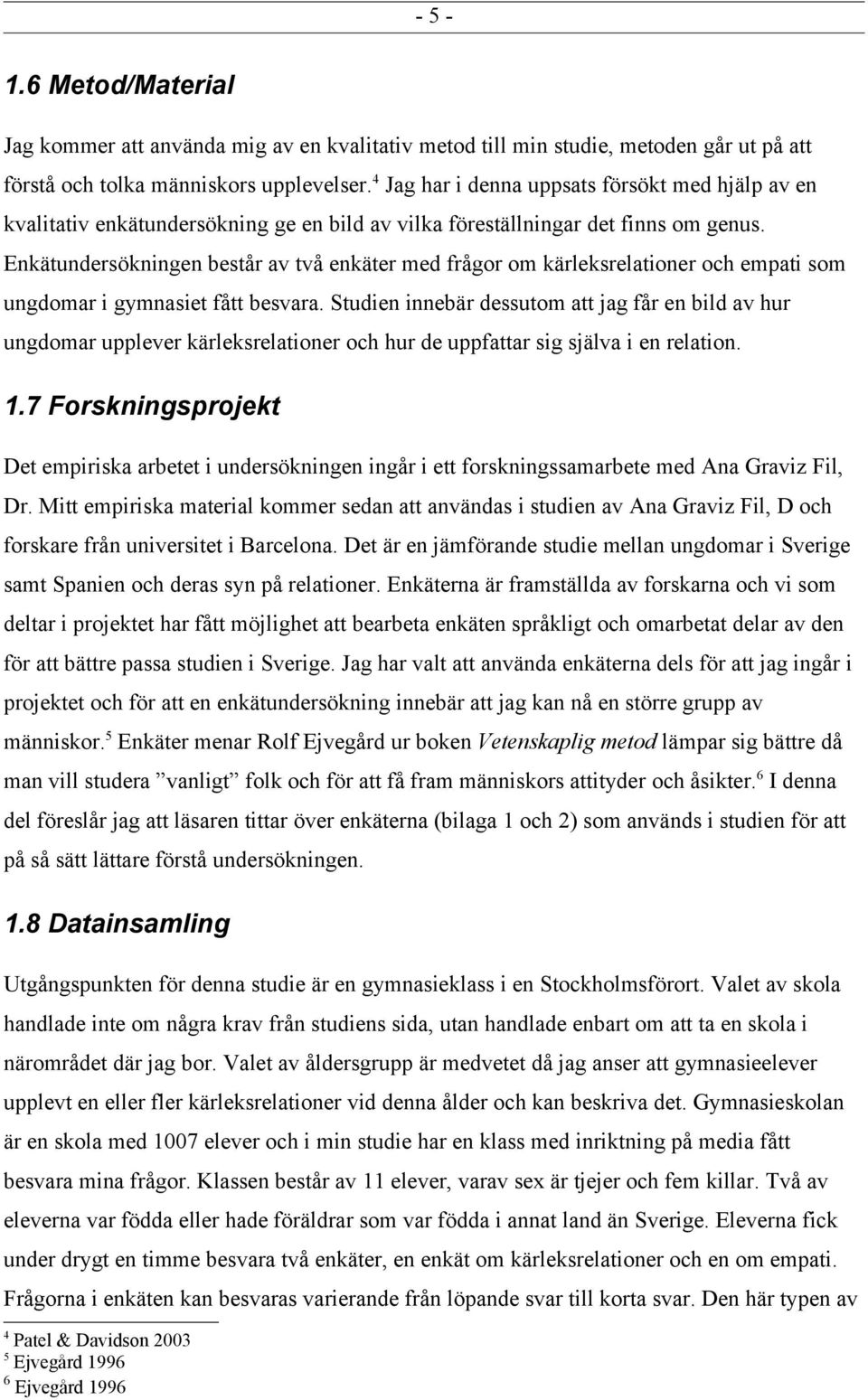 - 5 -

1.6 Metod/Material

Jag kommer att använda mig av en kvalitativ metod till min studie, metoden går ut på att förstå och tolka människors upplevelser.$^4$ Jag har i denna uppsats försökt med hjälp av en kvalitativ enkätundersökning ge en bild av vilka föreställningar det finns om genus. Enkätundersökningen består av två enkäter med frågor om kärleksrelationer och empati som ungdomar i gymnasiet fått besvara. Studien innebär dessutom att jag får en bild av hur ungdomar upplever kärleksrelationer och hur de uppfattar sig själva i en relation.

1.7 Forskningsprojekt

Det empiriska arbetet i undersökningen ingår i ett forskningssamarbete med Ana Graviz Fil, Dr. Mitt empiriska material kommer sedan att användas i studien av Ana Graviz Fil, D och forskare från universitet i Barcelona. Det är en jämförande studie mellan ungdomar i Sverige samt Spanien och deras syn på relationer. Enkäterna är framställda av forskarna och vi som deltar i projektet har fått möjlighet att bearbeta enkäten språkligt och omarbetat delar av den för att bättre passa studien i Sverige. Jag har valt att använda enkäterna dels för att jag ingår i projektet och för att en enkätundersökning innebär att jag kan nå en större grupp av människor.$^5$ Enkäter menar Rolf Ejvegård ur boken Vetenskaplig metod lämpar sig bättre då man vill studera ”vanligt” folk och för att få fram människors attityder och åsikter.$^6$ I denna del föreslår jag att läsaren tittar över enkäterna (bilaga 1 och 2) som används i studien för att på så sätt lättare förstå undersökningen.

1.8 Datainsamling

Utgångspunkten för denna studie är en gymnasieklass i en Stockholmsförort. Valet av skola handlade inte om några krav från studiens sida, utan handlade enbart om att ta en skola i närområdet där jag bor. Valet av åldersgrupp är medvetet då jag anser att gymnasieelever upplevt en eller fler kärleksrelationer vid denna ålder och kan beskriva det. Gymnasieskolan är en skola med 1007 elever och i min studie har en klass med inriktning på media fått besvara mina frågor. Klassen består av 11 elever, varav sex är tjejer och fem killar. Två av eleverna var födda eller hade föräldrar som var födda i annat land än Sverige. Eleverna fick under drygt en timme besvara två enkäter, en enkät om kärleksrelationer och en om empati. Frågorna i enkäten kan besvaras varierande från löpande svar till korta svar. Den här typen av

$^4$ Patel & Davidson 2003
$^5$ Ejvegård 1996
$^6$ Ejvegård 1996